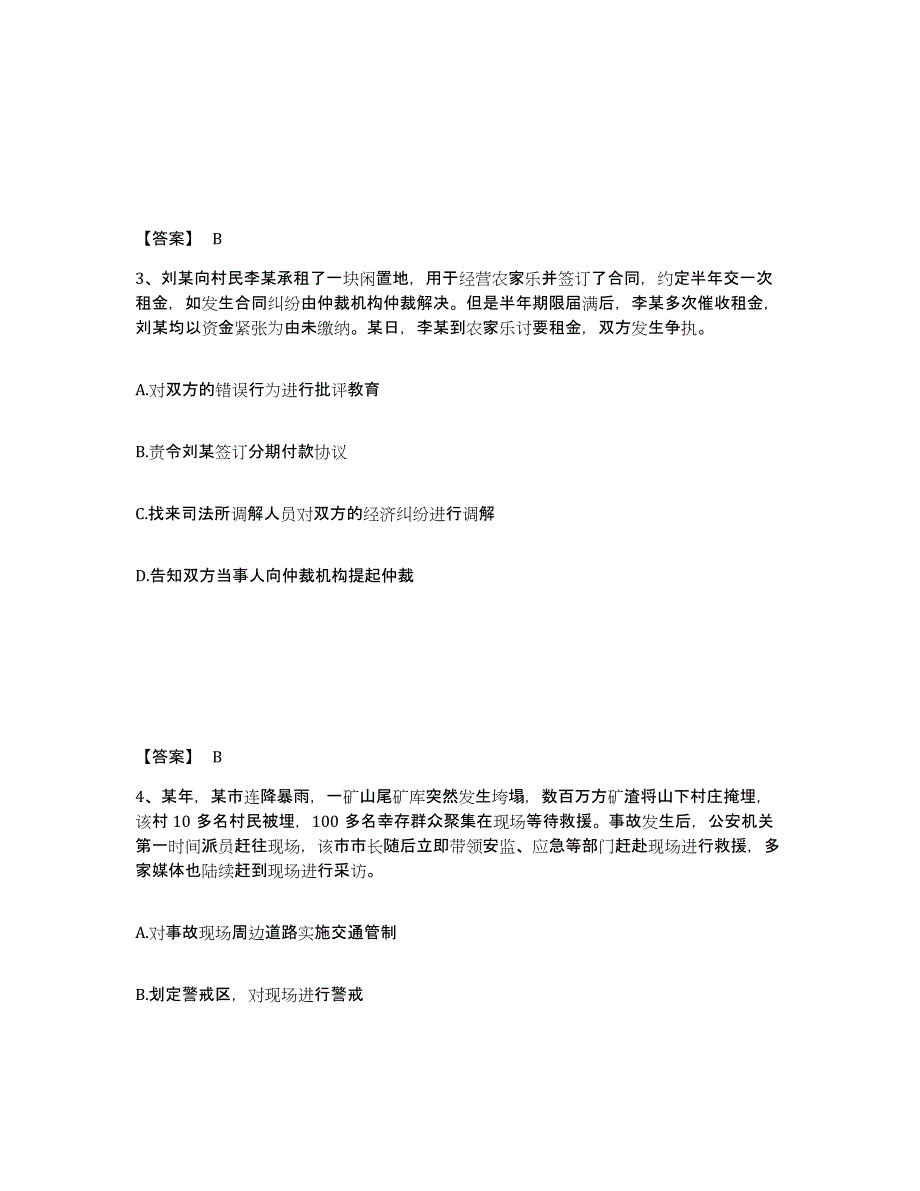 【答案】 B

3、刘某向村民李某承租了一块闲置地，用于经营农家乐并签订了合同，约定半年交一次租金，如发生合同纠纷由仲裁机构仲裁解决。但是半年期限届满后，李某多次催收租金，刘某均以资金紧张为由未缴纳。某日，李某到农家乐讨要租金，双方发生争执。

A.对双方的错误行为进行批评教育

B.责令刘某签订分期付款协议

C.找来司法所调解人员对双方的经济纠纷进行调解

D.告知双方当事人向仲裁机构提起仲裁

【答案】 B

4、某年，某市连降暴雨，一矿山尾矿库突然发生垮塌，数百万方矿渣将山下村庄掩埋，该村 10 多名村民被埋，100 多名幸存群众聚集在现场等待救援。事故发生后，公安机关第一时间派员赶往现场，该市市长随后立即带领安监、应急等部门赶赴现场进行救援，多家媒体也陆续赶到现场进行采访。

A.对事故现场周边道路实施交通管制

B.划定警戒区，对现场进行警戒